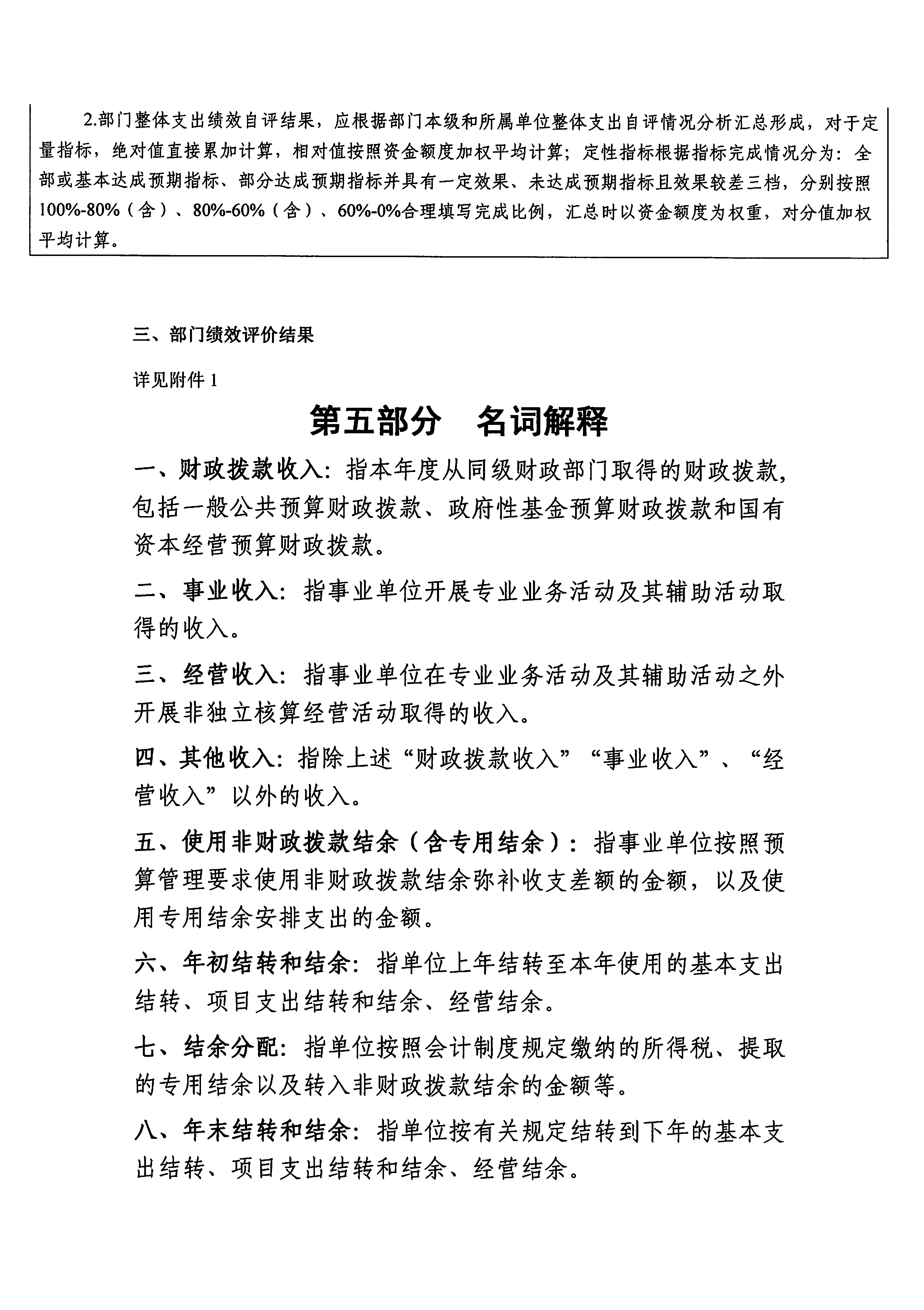 2.部门整体支出绩效自评结果，应根据部门本级和所属单位整体支出自评情况分析汇总形成，对于定量指标，绝对值直接累加计算，相对值按照资金额度加权平均计算；定性指标根据指标完成情况分为：全部或基本达成预期指标、部分达成预期指标并具有一定效果、未达成预期指标且效果较差三档，分别按照100%-80%（含）、80%-60%（含）、60%-0%合理填写完成比例，汇总时以资金额度为权重，对分值加权平均计算。

三、部门绩效评价结果

详见附件 1

第五部分　名词解释

一、财政拨款收入：指本年度从同级财政部门取得的财政拨款，包括一般公共预算财政拨款、政府性基金预算财政拨款和国有资本经营预算财政拨款。

二、事业收入：指事业单位开展专业业务活动及其辅助活动取得的收入。

三、经营收入：指事业单位在专业业务活动及其辅助活动之外开展非独立核算经营活动取得的收入。

四、其他收入：指除上述“财政拨款收入”“事业收入”、“经营收入”以外的收入。

五、使用非财政拨款结余（含专用结余）：指事业单位按照预算管理要求使用非财政拨款结余弥补收支差额的金额，以及使用专用结余安排支出的金额。

六、年初结转和结余：指单位上年结转至本年使用的基本支出结转、项目支出结转和结余、经营结余。

七、结余分配：指单位按照会计制度规定缴纳的所得税、提取的专用结余以及转入非财政拨款结余的金额等。

八、年末结转和结余：指单位按有关规定结转到下年的基本支出结转、项目支出结转和结余、经营结余。